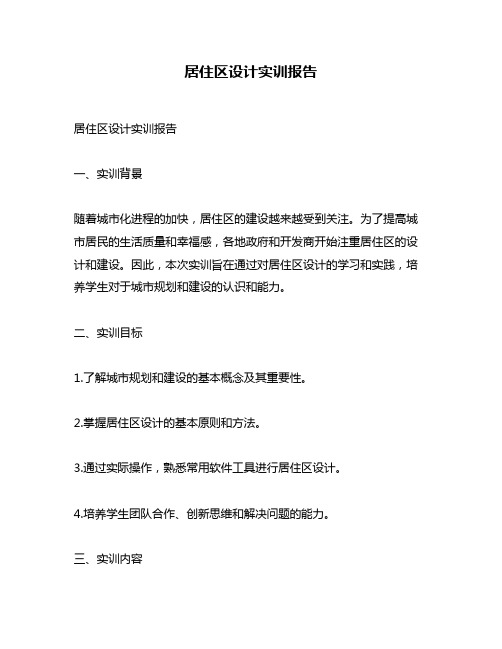 居住区设计实训报告

居住区设计实训报告

一、实训背景

随着城市化进程的加快，居住区的建设越来越受到关注。为了提高城市居民的生活质量和幸福感，各地政府和开发商开始注重居住区的设计和建设。因此，本次实训旨在通过对居住区设计的学习和实践，培养学生对于城市规划和建设的认识和能力。

二、实训目标

1.了解城市规划和建设的基本概念及其重要性。

2.掌握居住区设计的基本原则和方法。

3.通过实际操作，熟悉常用软件工具进行居住区设计。

4.培养学生团队合作、创新思维和解决问题的能力。

三、实训内容